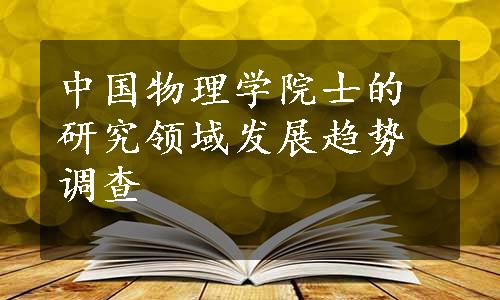 中国物理学院士的研究领域发展趋势调查